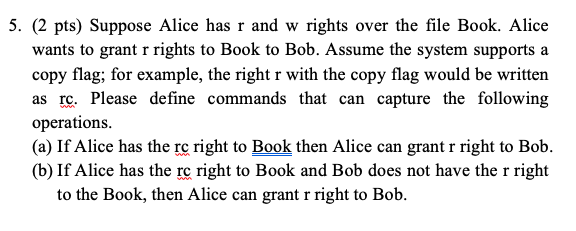 5. (2 pts) Suppose Alice has r and w rights over the file Book. Alice wants to grant r rights to Book to Bob. Assume the system supports a copy flag; for example, the right r with the copy flag would be written as rc. Please define commands that can capture the following operations.

(a) If Alice has the rc right to Book then Alice can grant r right to Bob.

(b) If Alice has the rc right to Book and Bob does not have the r right to the Book, then Alice can grant r right to Bob.